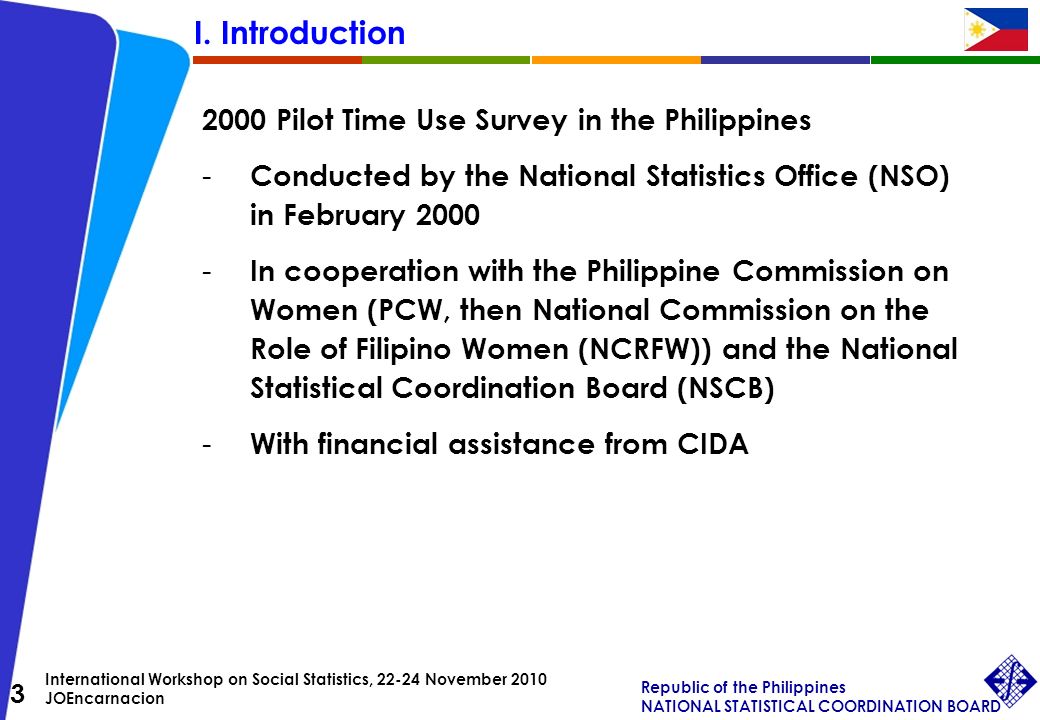 I. Introduction

2000 Pilot Time Use Survey in the Philippines

- Conducted by the National Statistics Office (NSO) in February 2000

- In cooperation with the Philippine Commission on Women (PCW, then National Commission on the Role of Filipino Women (NCRFW)) and the National Statistical Coordination Board (NSCB)

- With financial assistance from CIDA

3

International Workshop on Social Statistics, 22-24 November 2010
JOEncarnacion

Republic of the Philippines
NATIONAL STATISTICAL COORDINATION BOARD